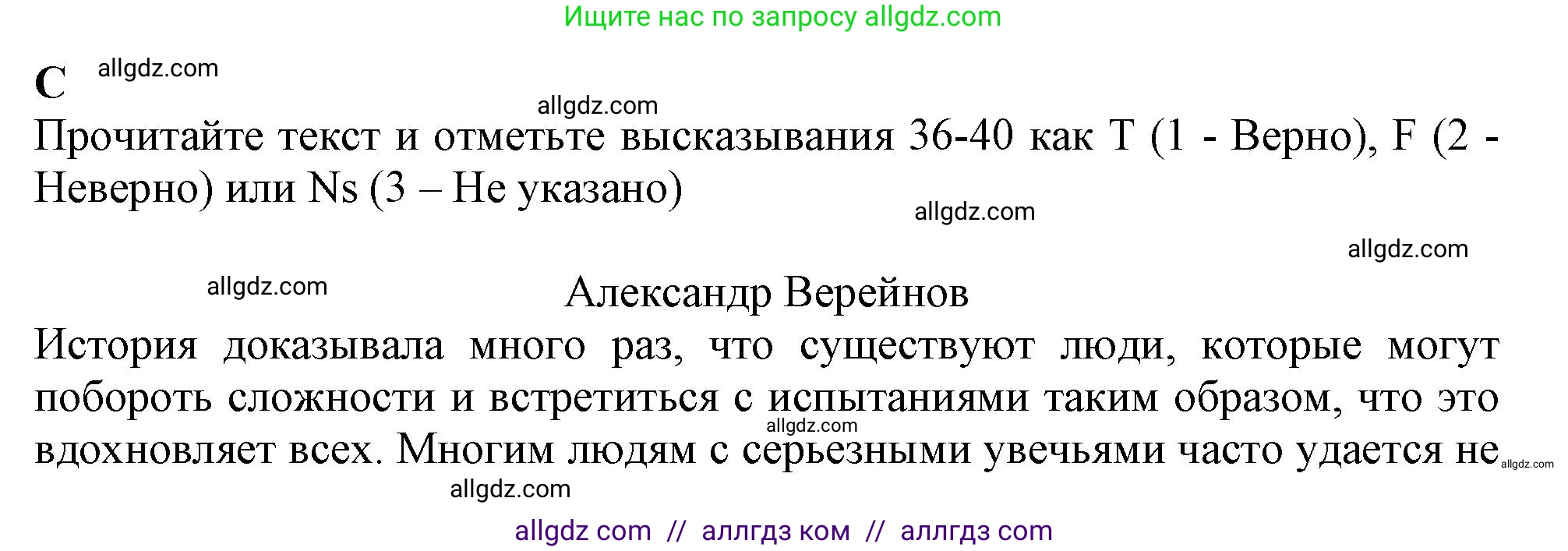 Ищите нас по запросу allgdz.com

C allgdz.com

allgdz.com

Прочитайте текст и отметьте высказывания 36-40 как T (1 - Верно), F (2 - Неверно) или Ns (3 – Не указано)

allgdz.com

allgdz.com

allgdz.com

Александр Верейнов

История доказывала много раз, что существуют люди, которые могут побороть сложности и встретиться с испытаниями таким образом, что это вдохновляет всех. Многим людям с серьезными увечьями часто удается не

allgdz.com

allgdz.com

allgdz.com

allgdz com // аллгдз ком // аллгдз com